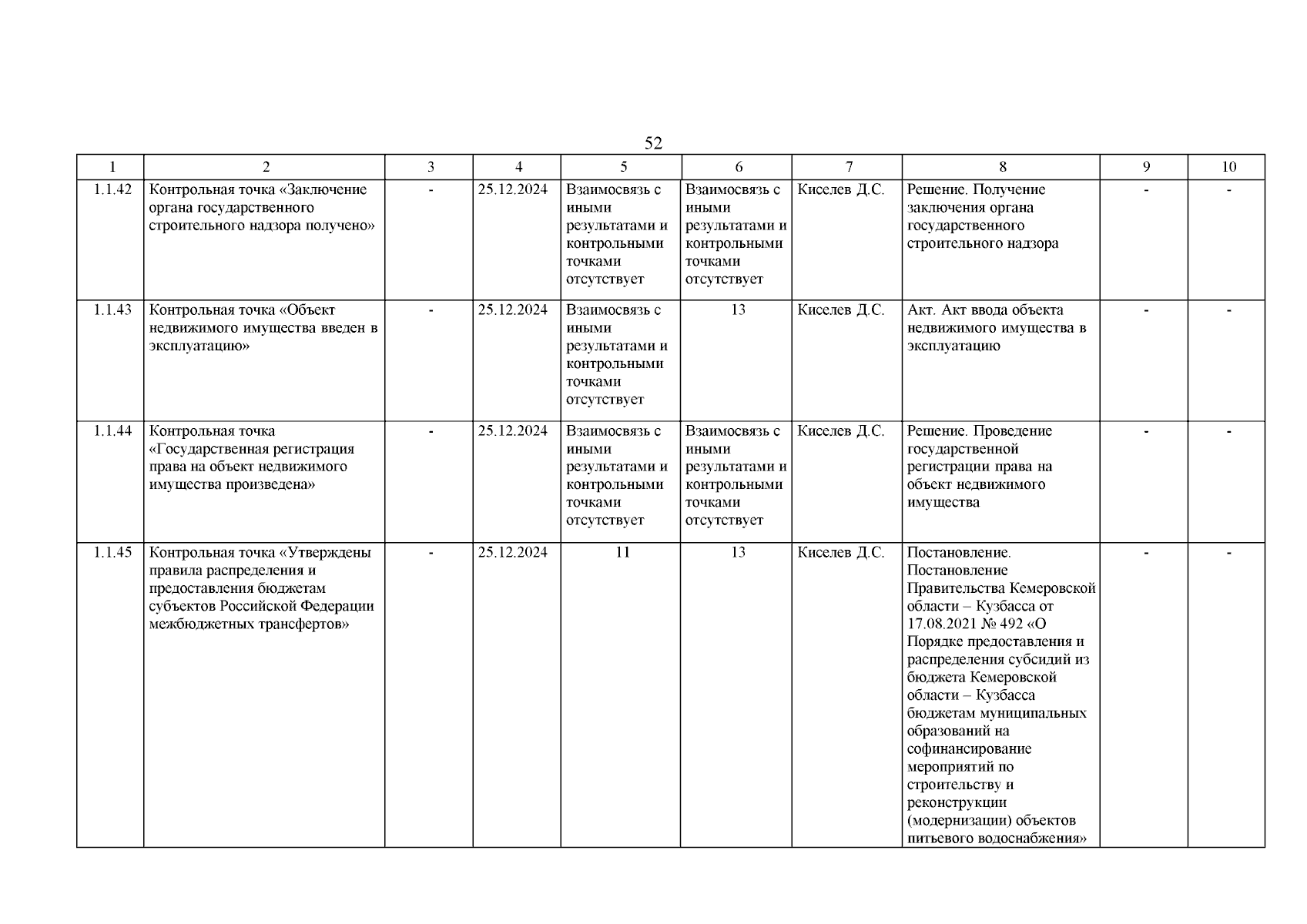 52

| 1 | 2 | 3 | 4 | 5 | 6 | 7 | 8 | 9 | 10 |
|---|---|---|---|---|---|---|---|---|---|
| 1.1.42 | Контрольная точка «Заключение органа государственного строительного надзора получено» | - | 25.12.2024 | Взаимосвязь с иными результатами и контрольными точками отсутствует | Взаимосвязь с иными результатами и контрольными точками отсутствует | Киселев Д.С. | Решение. Получение заключения органа государственного строительного надзора | - | - |
| 1.1.43 | Контрольная точка «Объект недвижимого имущества введен в эксплуатацию» | - | 25.12.2024 | Взаимосвязь с иными результатами и контрольными точками отсутствует | 13 | Киселев Д.С. | Акт. Акт ввода объекта недвижимого имущества в эксплуатацию | - | - |
| 1.1.44 | Контрольная точка «Государственная регистрация права на объект недвижимого имущества произведена» | - | 25.12.2024 | Взаимосвязь с иными результатами и контрольными точками отсутствует | Взаимосвязь с иными результатами и контрольными точками отсутствует | Киселев Д.С. | Решение. Проведение государственной регистрации права на объект недвижимого имущества | - | - |
| 1.1.45 | Контрольная точка «Утверждены правила распределения и предоставления бюджетам субъектов Российской Федерации межбюджетных трансфертов» | - | 25.12.2024 | 11 | 13 | Киселев Д.С. | Постановление. Постановление Правительства Кемеровской области – Кузбасса от 17.08.2021 № 492 «О Порядке предоставления и распределения субсидий из бюджета Кемеровской области – Кузбасса бюджетам муниципальных образований на софинансирование мероприятий по строительству и реконструкции (модернизации) объектов питьевого водоснабжения» | - | - |